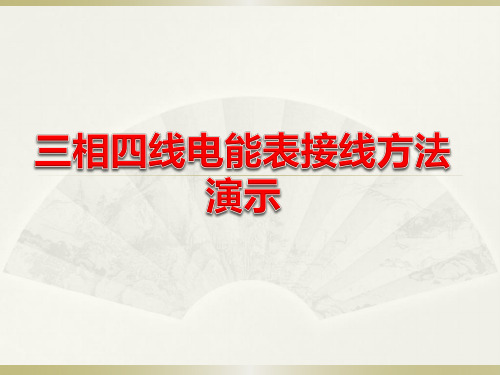 三相四线电能表接线方法演示